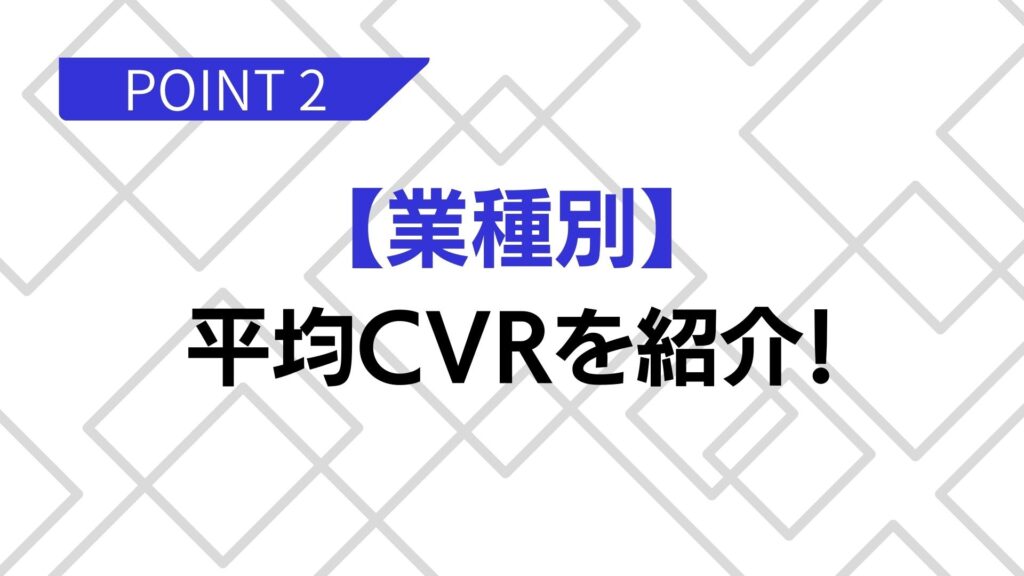 POINT 2

【業種別】

平均CVRを紹介!